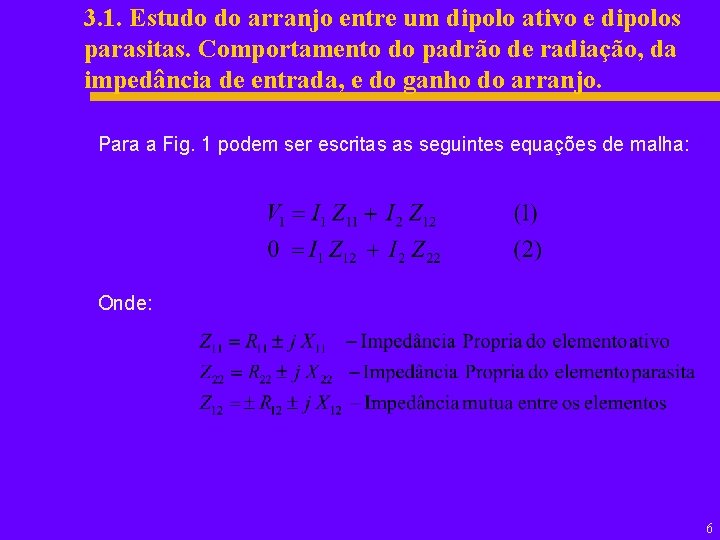 3.1. Estudo do arranjo entre um dipolo ativo e dipolos parasitas. Comportamento do padrão de radiação, da impedância de entrada, e do ganho do arranjo.

Para a Fig. 1 podem ser escritas as seguintes equações de malha:

$V_1 = I_1 Z_{11} + I_2 Z_{12}$ (1)
$0 = I_1 Z_{12} + I_2 Z_{22}$ (2)

Onde:

$Z_{11} = R_{11} \pm j X_{11}$ – Impedância Propria do elemento ativo
$Z_{22} = R_{22} \pm j X_{22}$ – Impedância Propria do elemento parasita
$Z_{12} = \pm R_{12} \pm j X_{12}$ – Impedância mutua entre os elementos

6